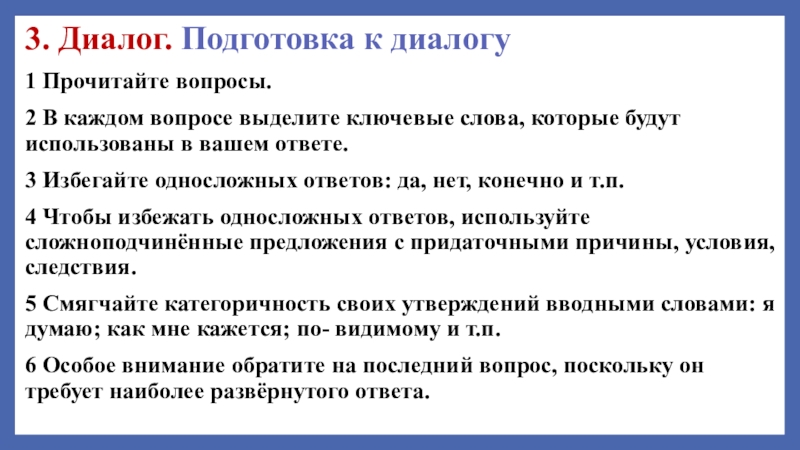 3. Диалог. Подготовка к диалогу

1 Прочитайте вопросы.

2 В каждом вопросе выделите ключевые слова, которые будут использованы в вашем ответе.

3 Избегайте односложных ответов: да, нет, конечно и т.п.

4 Чтобы избежать односложных ответов, используйте сложноподчинённые предложения с придаточными причины, условия, следствия.

5 Смягчайте категоричность своих утверждений вводными словами: я думаю; как мне кажется; по- видимому и т.п.

6 Особое внимание обратите на последний вопрос, поскольку он требует наиболее развёрнутого ответа.